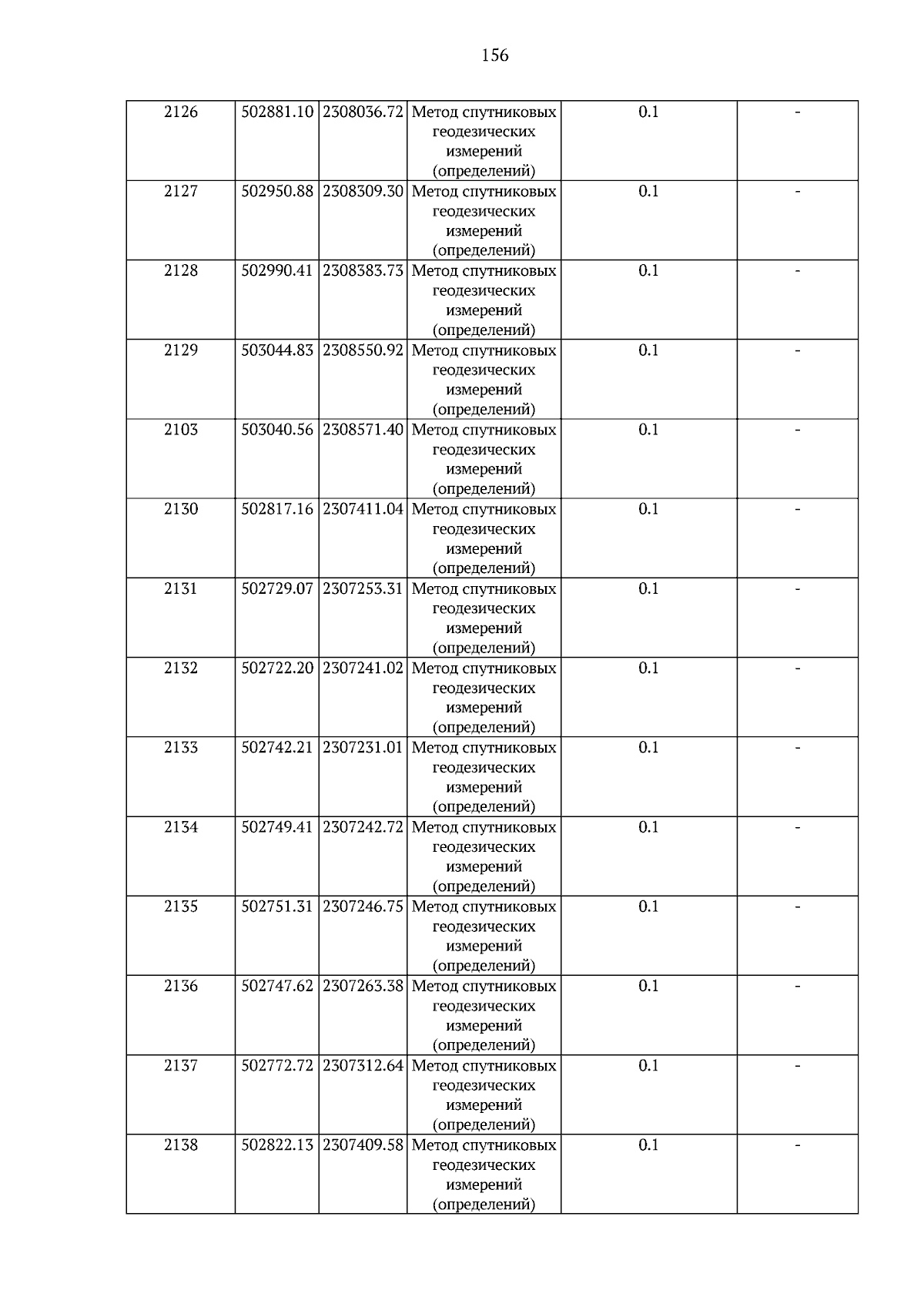 156

| 2126 | 502881.10 | 2308036.72 | Метод спутниковых геодезических измерений (определений) | 0.1 | - |
|---|---|---|---|---|---|
| 2127 | 502950.88 | 2308309.30 | Метод спутниковых геодезических измерений (определений) | 0.1 | - |
| 2128 | 502990.41 | 2308383.73 | Метод спутниковых геодезических измерений (определений) | 0.1 | - |
| 2129 | 503044.83 | 2308550.92 | Метод спутниковых геодезических измерений (определений) | 0.1 | - |
| 2103 | 503040.56 | 2308571.40 | Метод спутниковых геодезических измерений (определений) | 0.1 | - |
| 2130 | 502817.16 | 2307411.04 | Метод спутниковых геодезических измерений (определений) | 0.1 | - |
| 2131 | 502729.07 | 2307253.31 | Метод спутниковых геодезических измерений (определений) | 0.1 | - |
| 2132 | 502722.20 | 2307241.02 | Метод спутниковых геодезических измерений (определений) | 0.1 | - |
| 2133 | 502742.21 | 2307231.01 | Метод спутниковых геодезических измерений (определений) | 0.1 | - |
| 2134 | 502749.41 | 2307242.72 | Метод спутниковых геодезических измерений (определений) | 0.1 | - |
| 2135 | 502751.31 | 2307246.75 | Метод спутниковых геодезических измерений (определений) | 0.1 | - |
| 2136 | 502747.62 | 2307263.38 | Метод спутниковых геодезических измерений (определений) | 0.1 | - |
| 2137 | 502772.72 | 2307312.64 | Метод спутниковых геодезических измерений (определений) | 0.1 | - |
| 2138 | 502822.13 | 2307409.58 | Метод спутниковых геодезических измерений (определений) | 0.1 | - |